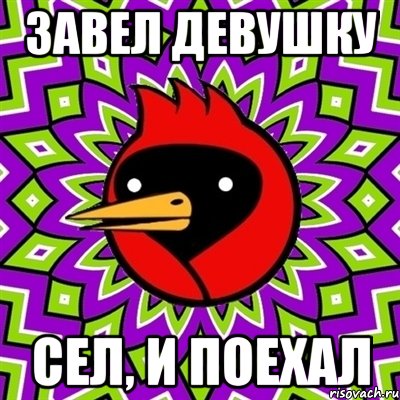 ЗАВЕЛ ДЕВУШКУ

СЕЛ, И ПОЕХАЛ

risovach.ru